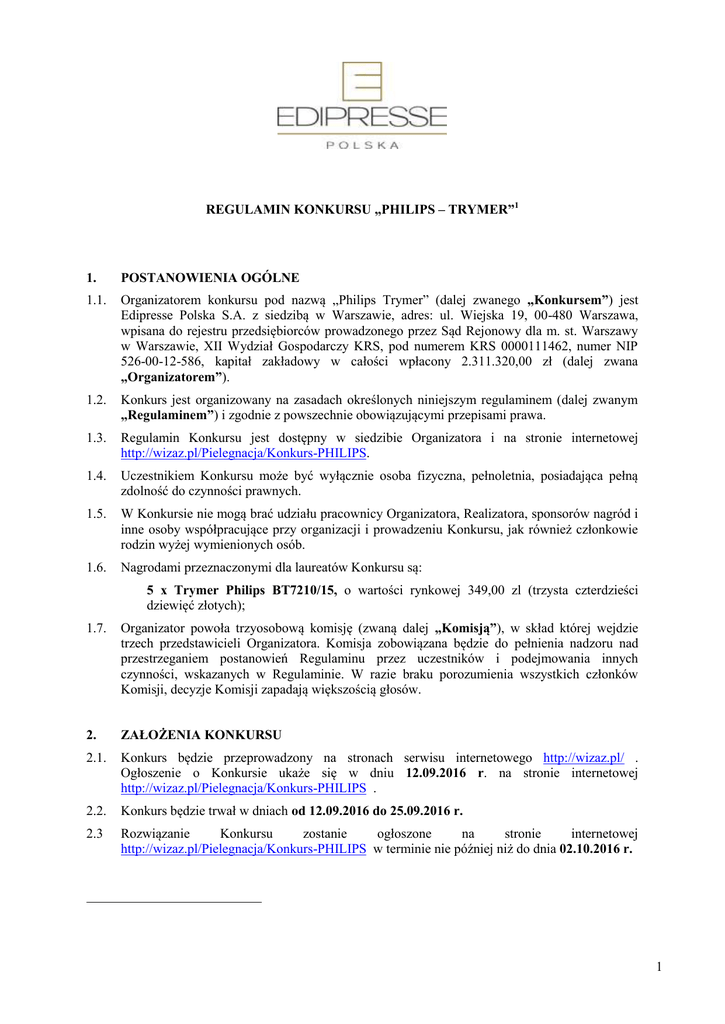 EDIPRESSE
POLSKA

REGULAMIN KONKURSU „PHILIPS – TRYMER”$^1$

1. POSTANOWIENIA OGÓLNE

1.1. Organizatorem konkursu pod nazwą „Philips Trymer” (dalej zwanego „Konkursem”) jest Edipresse Polska S.A. z siedzibą w Warszawie, adres: ul. Wiejska 19, 00-480 Warszawa, wpisana do rejestru przedsiębiorców prowadzonego przez Sąd Rejonowy dla m. st. Warszawy w Warszawie, XII Wydział Gospodarczy KRS, pod numerem KRS 0000111462, numer NIP 526-00-12-586, kapitał zakładowy w całości wpłacony 2.311.320,00 zł (dalej zwana „Organizatorem”).

1.2. Konkurs jest organizowany na zasadach określonych niniejszym regulaminem (dalej zwanym „Regulaminem”) i zgodnie z powszechnie obowiązującymi przepisami prawa.

1.3. Regulamin Konkursu jest dostępny w siedzibie Organizatora i na stronie internetowej http://wizaz.pl/Pielegnacja/Konkurs-PHILIPS.

1.4. Uczestnikiem Konkursu może być wyłącznie osoba fizyczna, pełnoletnia, posiadająca pełną zdolność do czynności prawnych.

1.5. W Konkursie nie mogą brać udziału pracownicy Organizatora, Realizatora, sponsorów nagród i inne osoby współpracujące przy organizacji i prowadzeniu Konkursu, jak również członkowie rodzin wyżej wymienionych osób.

1.6. Nagrodami przeznaczonymi dla laureatów Konkursu są:

5 x Trymer Philips BT7210/15, o wartości rynkowej 349,00 zl (trzysta czterdzieści dziewięć złotych);

1.7. Organizator powoła trzyosobową komisję (zwaną dalej „Komisją”), w skład której wejdzie trzech przedstawicieli Organizatora. Komisja zobowiązana będzie do pełnienia nadzoru nad przestrzeganiem postanowień Regulaminu przez uczestników i podejmowania innych czynności, wskazanych w Regulaminie. W razie braku porozumienia wszystkich członków Komisji, decyzje Komisji zapadają większością głosów.

2. ZAŁOŻENIA KONKURSU

2.1. Konkurs będzie przeprowadzony na stronach serwisu internetowego http://wizaz.pl/ . Ogłoszenie o Konkursie ukaże się w dniu 12.09.2016 r. na stronie internetowej http://wizaz.pl/Pielegnacja/Konkurs-PHILIPS .

2.2. Konkurs będzie trwał w dniach od 12.09.2016 do 25.09.2016 r.

2.3 Rozwiązanie Konkursu zostanie ogłoszone na stronie internetowej http://wizaz.pl/Pielegnacja/Konkurs-PHILIPS w terminie nie później niż do dnia 02.10.2016 r.

1